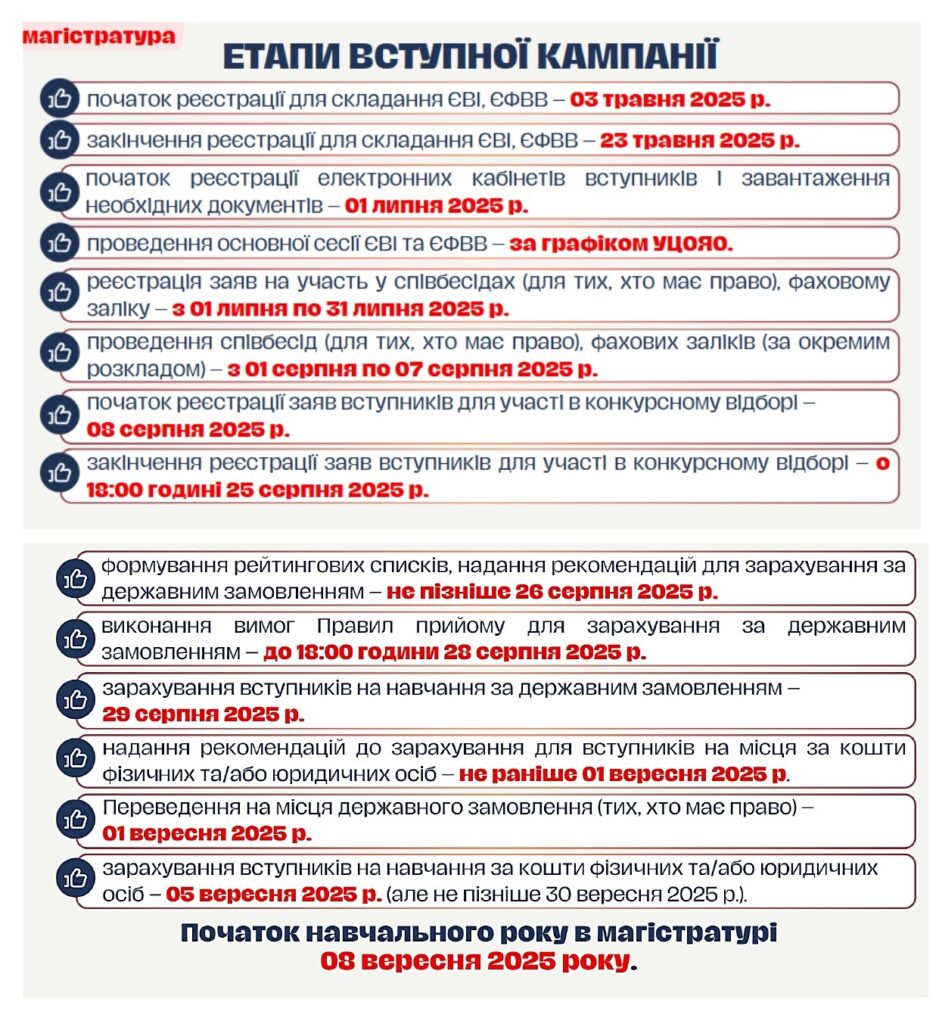 магістратура

ЕТАПИ ВСТУПНОЇ КАМПАНІЇ

початок реєстрації для складання ЄВІ, ЄФВВ – 03 травня 2025 р.

закінчення реєстрації для складання ЄВІ, ЄФВВ – 23 травня 2025 р.

початок реєстрації електронних кабінетів вступників і завантаження необхідних документів – 01 липня 2025 р.

проведення основної сесії ЄВІ та ЄФВВ – за графіком УЦОЯО.

реєстрація заяв на участь у співбесідах (для тих, хто має право), фаховому заліку – з 01 липня по 31 липня 2025 р.

проведення співбесід (для тих, хто має право), фахових заліків (за окремим розкладом) – з 01 серпня по 07 серпня 2025 р.

початок реєстрації заяв вступників для участі в конкурсному відборі – 08 серпня 2025 р.

закінчення реєстрації заяв вступників для участі в конкурсному відборі – о 18:00 годині 25 серпня 2025 р.

формування рейтингових списків, надання рекомендацій для зарахування за державним замовленням – не пізніше 26 серпня 2025 р.

виконання вимог Правил прийому для зарахування за державним замовленням – до 18:00 години 28 серпня 2025 р.

зарахування вступників на навчання за державним замовленням – 29 серпня 2025 р.

надання рекомендацій до зарахування для вступників на місця за кошти фізичних та/або юридичних осіб – не раніше 01 вересня 2025 р.

Переведення на місця державного замовлення (тих, хто має право) – 01 вересня 2025 р.

зарахування вступників на навчання за кошти фізичних та/або юридичних осіб – 05 вересня 2025 р. (але не пізніше 30 вересня 2025 р.).

Початок навчального року в магістратурі 08 вересня 2025 року.